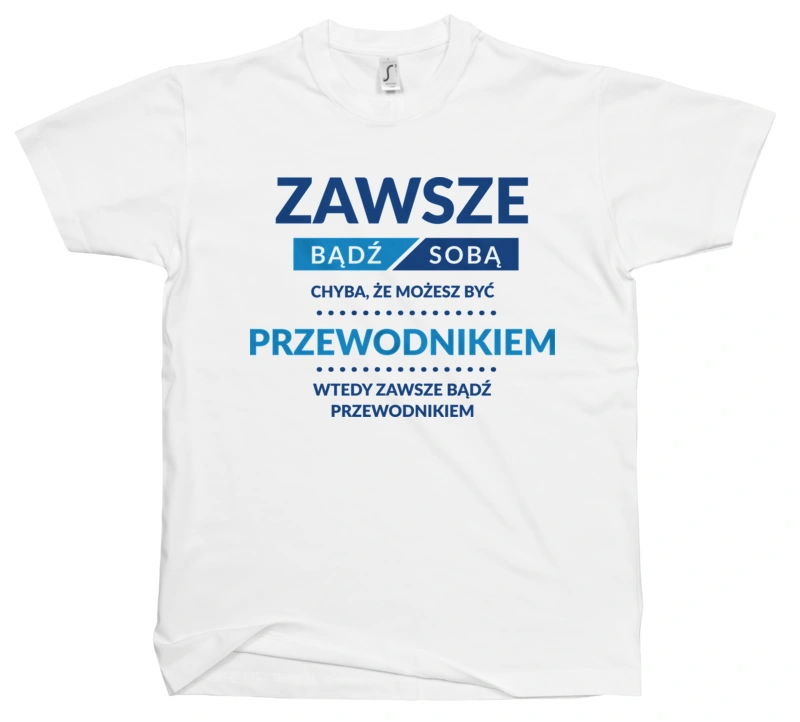 ZAWSZE

BĄDŹ SOBĄ

CHYBA, ŻE MOŻESZ BYĆ

PRZEWODNIKIEM

WTEDY ZAWSZE BĄDŹ PRZEWODNIKIEM